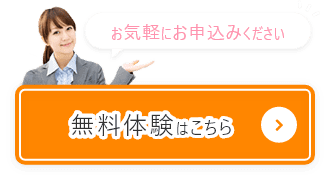 お気軽にお申込みください

無料体験はこちら